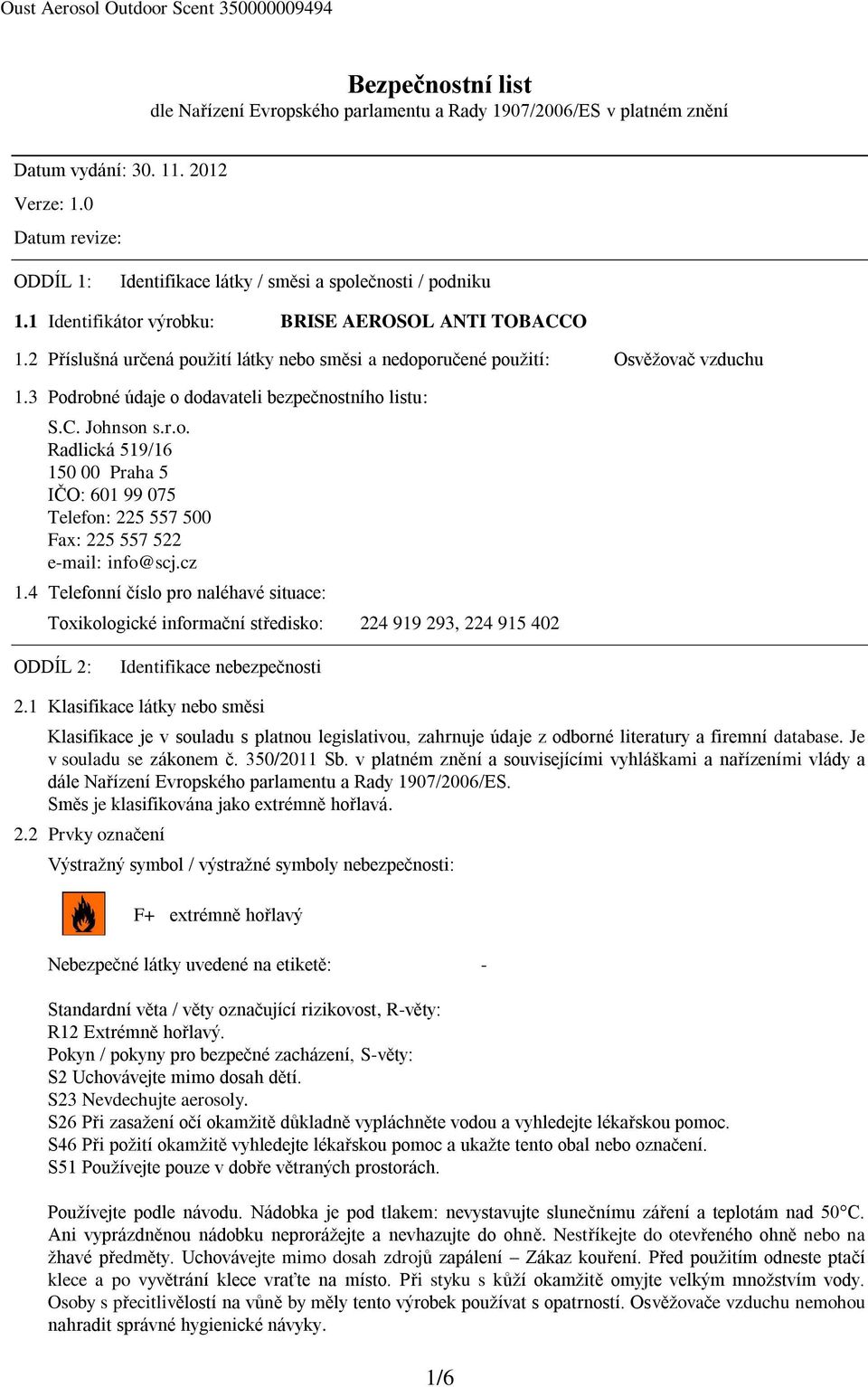 Oust Aerosol Outdoor Scent 350000009494

Bezpečnostní list
dle Nařízení Evropského parlamentu a Rady 1907/2006/ES v platném znění

Datum vydání: 30. 11. 2012
Verze: 1.0
Datum revize:

ODDÍL 1: Identifikace látky / směsi a společnosti / podniku

1.1 Identifikátor výrobku: BRISE AEROSOL ANTI TOBACCO

1.2 Příslušná určená použití látky nebo směsi a nedoporučené použití: Osvěžovač vzduchu

1.3 Podrobné údaje o dodavateli bezpečnostního listu:
S.C. Johnson s.r.o.
Radlická 519/16
150 00 Praha 5
IČO: 601 99 075
Telefon: 225 557 500
Fax: 225 557 522
e-mail: info@scj.cz

1.4 Telefonní číslo pro naléhavé situace:
Toxikologické informační středisko: 224 919 293, 224 915 402

ODDÍL 2: Identifikace nebezpečnosti

2.1 Klasifikace látky nebo směsi
Klasifikace je v souladu s platnou legislativou, zahrnuje údaje z odborné literatury a firemní database. Je v souladu se zákonem č. 350/2011 Sb. v platném znění a souvisejícími vyhláškami a nařízeními vlády a dále Nařízení Evropského parlamentu a Rady 1907/2006/ES.
Směs je klasifikována jako extrémně hořlavá.

2.2 Prvky označení
Výstražný symbol / výstražné symboly nebezpečnosti:

F+ extrémně hořlavý

Nebezpečné látky uvedené na etiketě: -

Standardní věta / věty označující rizikovost, R-věty:
R12 Extrémně hořlavý.
Pokyn / pokyny pro bezpečné zacházení, S-věty:
S2 Uchovávejte mimo dosah dětí.
S23 Nevdechujte aerosoly.
S26 Při zasažení očí okamžitě důkladně vypláchněte vodou a vyhledejte lékařskou pomoc.
S46 Při požití okamžitě vyhledejte lékařskou pomoc a ukažte tento obal nebo označení.
S51 Používejte pouze v dobře větraných prostorách.

Používejte podle návodu. Nádobka je pod tlakem: nevystavujte slunečnímu záření a teplotám nad 50°C. Ani vyprázdněnou nádobku neprorážejte a nevhazujte do ohně. Nestříkejte do otevřeného ohně nebo na žhavé předměty. Uchovávejte mimo dosah zdrojů zapálení – Zákaz kouření. Před použitím odneste ptačí klece a po vyvětrání klece vraťte na místo. Při styku s kůží okamžitě omyjte velkým množstvím vody. Osoby s přecitlivělostí na vůně by měly tento výrobek používat s opatrností. Osvěžovače vzduchu nemohou nahradit správné hygienické návyky.

1/6